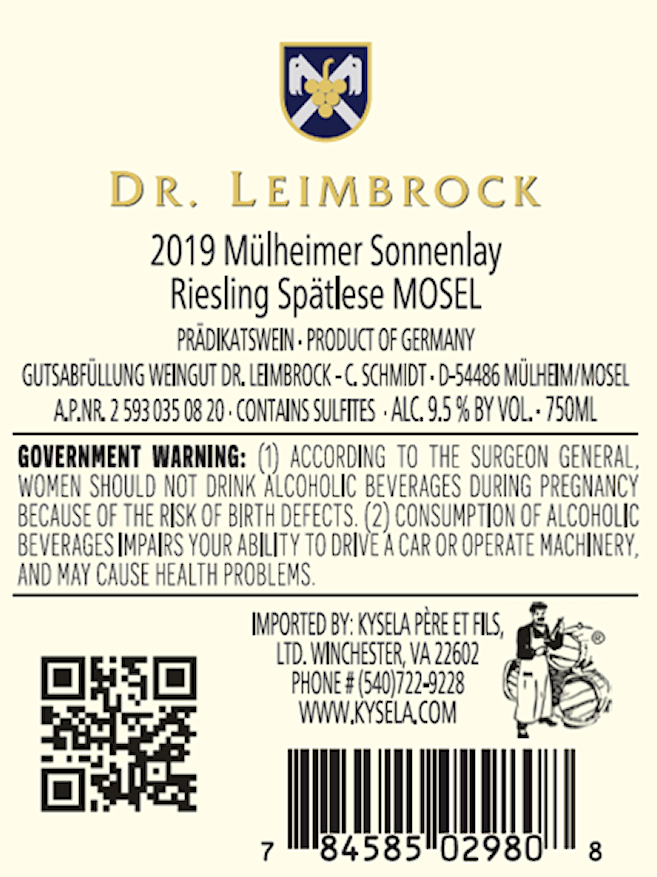 DR. LEIMBROCK

2019 Mülheimer Sonnenlay
Riesling Spätlese MOSEL

PRÄDIKATSWEIN · PRODUCT OF GERMANY
GUTSABFÜLLUNG WEINGUT DR. LEIMBROCK - C. SCHMIDT · D-54486 MÜLHEIM/MOSEL
A.P.NR. 2 593 035 08 20 · CONTAINS SULFITES · ALC. 9.5 % BY VOL. · 750ML

GOVERNMENT WARNING: (1) ACCORDING TO THE SURGEON GENERAL, WOMEN SHOULD NOT DRINK ALCOHOLIC BEVERAGES DURING PREGNANCY BECAUSE OF THE RISK OF BIRTH DEFECTS. (2) CONSUMPTION OF ALCOHOLIC BEVERAGES IMPAIRS YOUR ABILITY TO DRIVE A CAR OR OPERATE MACHINERY, AND MAY CAUSE HEALTH PROBLEMS.

IMPORTED BY: KYSELA PÈRE ET FILS, LTD. WINCHESTER, VA 22602
PHONE # (540)722-9228
WWW.KYSELA.COM

®

7 84585 02980 8